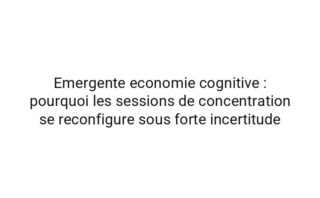 Emergente economie cognitive : pourquoi les sessions de concentration se reconfigure sous forte incertitude